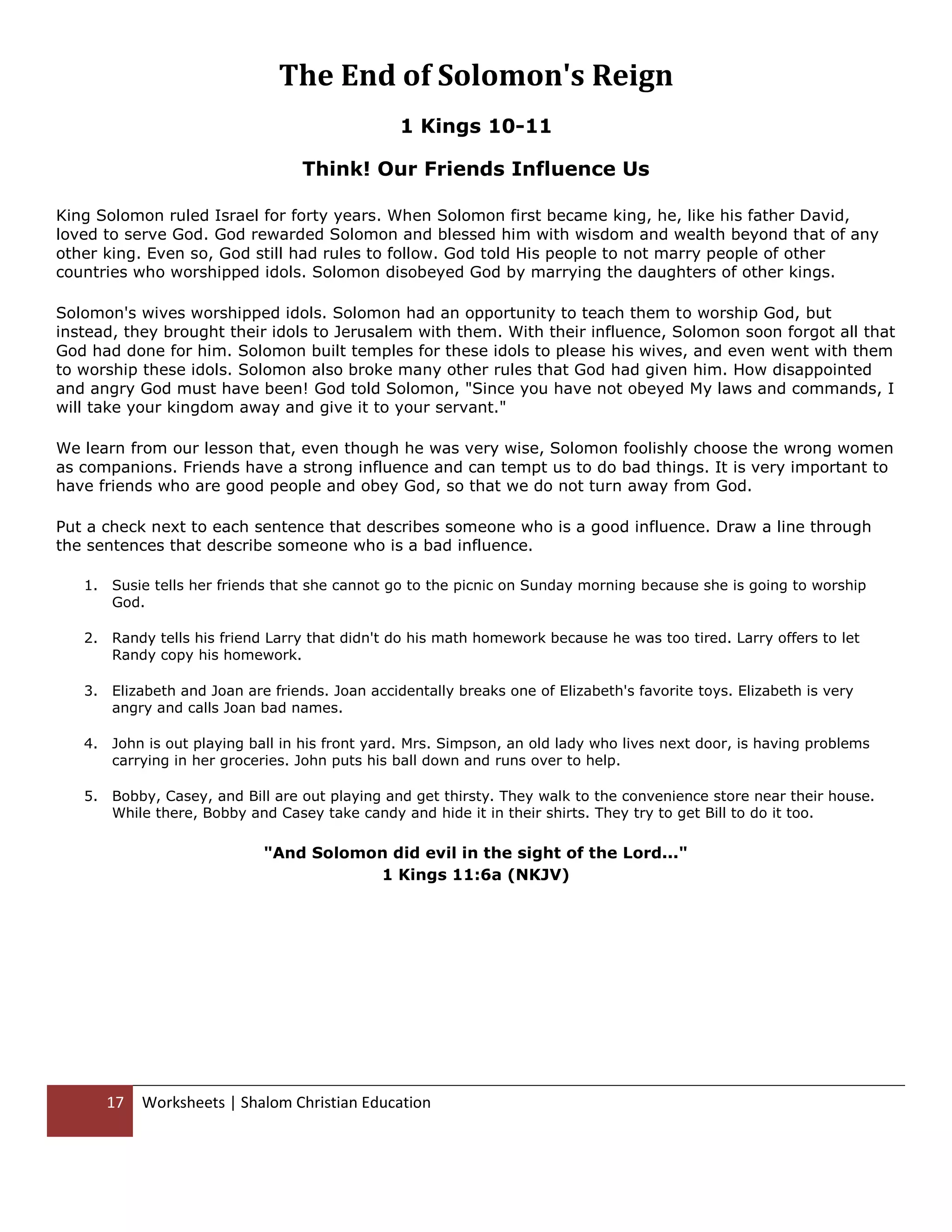 The End of Solomon's Reign

1 Kings 10-11

Think! Our Friends Influence Us

King Solomon ruled Israel for forty years. When Solomon first became king, he, like his father David, loved to serve God. God rewarded Solomon and blessed him with wisdom and wealth beyond that of any other king. Even so, God still had rules to follow. God told His people to not marry people of other countries who worshipped idols. Solomon disobeyed God by marrying the daughters of other kings.

Solomon's wives worshipped idols. Solomon had an opportunity to teach them to worship God, but instead, they brought their idols to Jerusalem with them. With their influence, Solomon soon forgot all that God had done for him. Solomon built temples for these idols to please his wives, and even went with them to worship these idols. Solomon also broke many other rules that God had given him. How disappointed and angry God must have been! God told Solomon, "Since you have not obeyed My laws and commands, I will take your kingdom away and give it to your servant."

We learn from our lesson that, even though he was very wise, Solomon foolishly choose the wrong women as companions. Friends have a strong influence and can tempt us to do bad things. It is very important to have friends who are good people and obey God, so that we do not turn away from God.

Put a check next to each sentence that describes someone who is a good influence. Draw a line through the sentences that describe someone who is a bad influence.

1. Susie tells her friends that she cannot go to the picnic on Sunday morning because she is going to worship God.

2. Randy tells his friend Larry that didn't do his math homework because he was too tired. Larry offers to let Randy copy his homework.

3. Elizabeth and Joan are friends. Joan accidentally breaks one of Elizabeth's favorite toys. Elizabeth is very angry and calls Joan bad names.

4. John is out playing ball in his front yard. Mrs. Simpson, an old lady who lives next door, is having problems carrying in her groceries. John puts his ball down and runs over to help.

5. Bobby, Casey, and Bill are out playing and get thirsty. They walk to the convenience store near their house. While there, Bobby and Casey take candy and hide it in their shirts. They try to get Bill to do it too.

"And Solomon did evil in the sight of the Lord..."
1 Kings 11:6a (NKJV)

17 Worksheets | Shalom Christian Education